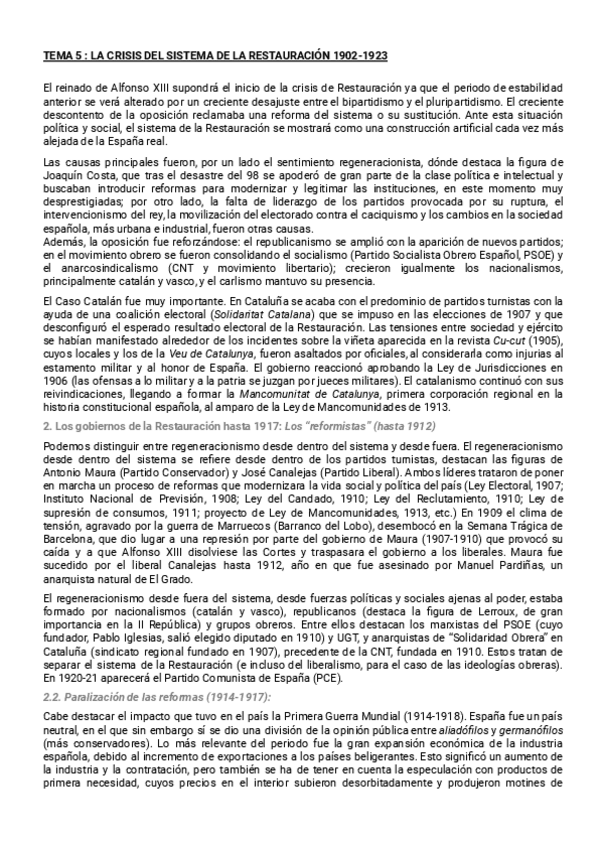 TEMA 5 : LA CRISIS DEL SISTEMA DE LA RESTAURACIÓN 1902-1923

El reinado de Alfonso XIII supondrá el inicio de la crisis de Restauración ya que el periodo de estabilidad anterior se verá alterado por un creciente desajuste entre el bipartidismo y el pluripartidismo. El creciente descontento de la oposición reclamaba una reforma del sistema o su sustitución. Ante esta situación política y social, el sistema de la Restauración se mostrará como una construcción artificial cada vez más alejada de la España real.

Las causas principales fueron, por un lado el sentimiento regeneracionista, dónde destaca la figura de Joaquín Costa, que tras el desastre del 98 se apoderó de gran parte de la clase política e intelectual y buscaban introducir reformas para modernizar y legitimar las instituciones, en este momento muy desprestigiadas; por otro lado, la falta de liderazgo de los partidos provocada por su ruptura, el intervencionismo del rey, la movilización del electorado contra el caciquismo y los cambios en la sociedad española, más urbana e industrial, fueron otras causas.
Además, la oposición fue reforzándose: el republicanismo se amplió con la aparición de nuevos partidos; en el movimiento obrero se fueron consolidando el socialismo (Partido Socialista Obrero Español, PSOE) y el anarcosindicalismo (CNT y movimiento libertario); crecieron igualmente los nacionalismos, principalmente catalán y vasco, y el carlismo mantuvo su presencia.

El Caso Catalán fue muy importante. En Cataluña se acaba con el predominio de partidos turnistas con la ayuda de una coalición electoral (Solidaritat Catalana) que se impuso en las elecciones de 1907 y que desconfiguró el esperado resultado electoral de la Restauración. Las tensiones entre sociedad y ejército se habían manifestado alrededor de los incidentes sobre la viñeta aparecida en la revista Cu-cut (1905), cuyos locales y los de la Veu de Catalunya, fueron asaltados por oficiales, al considerarla como injurias al estamento militar y al honor de España. El gobierno reaccionó aprobando la Ley de Jurisdicciones en 1906 (las ofensas a lo militar y a la patria se juzgan por jueces militares). El catalanismo continuó con sus reivindicaciones, llegando a formar la Mancomunitat de Catalunya, primera corporación regional en la historia constitucional española, al amparo de la Ley de Mancomunidades de 1913.

2. Los gobiernos de la Restauración hasta 1917: Los "reformistas" (hasta 1912)

Podemos distinguir entre regeneracionismo desde dentro del sistema y desde fuera. El regeneracionismo desde dentro del sistema se refiere desde dentro de los partidos turnistas, destacan las figuras de Antonio Maura (Partido Conservador) y José Canalejas (Partido Liberal). Ambos líderes trataron de poner en marcha un proceso de reformas que modernizara la vida social y política del país (Ley Electoral, 1907; Instituto Nacional de Previsión, 1908; Ley del Candado, 1910; Ley del Reclutamiento, 1910; Ley de supresión de consumos, 1911; proyecto de Ley de Mancomunidades, 1913, etc.) En 1909 el clima de tensión, agravado por la guerra de Marruecos (Barranco del Lobo), desembocó en la Semana Trágica de Barcelona, que dio lugar a una represión por parte del gobierno de Maura (1907-1910) que provocó su caída y a que Alfonso XIII disolviese las Cortes y traspasara el gobierno a los liberales. Maura fue sucedido por el liberal Canalejas hasta 1912, año en que fue asesinado por Manuel Pardiñas, un anarquista natural de El Grado.

El regeneracionismo desde fuera del sistema, desde fuerzas políticas y sociales ajenas al poder, estaba formado por nacionalismos (catalán y vasco), republicanos (destaca la figura de Lerroux, de gran importancia en la II República) y grupos obreros. Entre ellos destacan los marxistas del PSOE (cuyo fundador, Pablo Iglesias, salió elegido diputado en 1910) y UGT, y anarquistas de "Solidaridad Obrera" en Cataluña (sindicato regional fundado en 1907), precedente de la CNT, fundada en 1910. Estos tratan de separar el sistema de la Restauración (e incluso del liberalismo, para el caso de las ideologías obreras). En 1920-21 aparecerá el Partido Comunista de España (PCE).

2.2. Paralización de las reformas (1914-1917):

Cabe destacar el impacto que tuvo en el país la Primera Guerra Mundial (1914-1918). España fue un país neutral, en el que sin embargo sí se dio una división de la opinión pública entre aliadófilos y germanófilos (más conservadores). Lo más relevante del periodo fue la gran expansión económica de la industria española, debido al incremento de exportaciones a los países beligerantes. Esto significó un aumento de la industria y la contratación, pero también se ha de tener en cuenta la especulación con productos de primera necesidad, cuyos precios en el interior subieron desorbitadamente y produjeron motines de